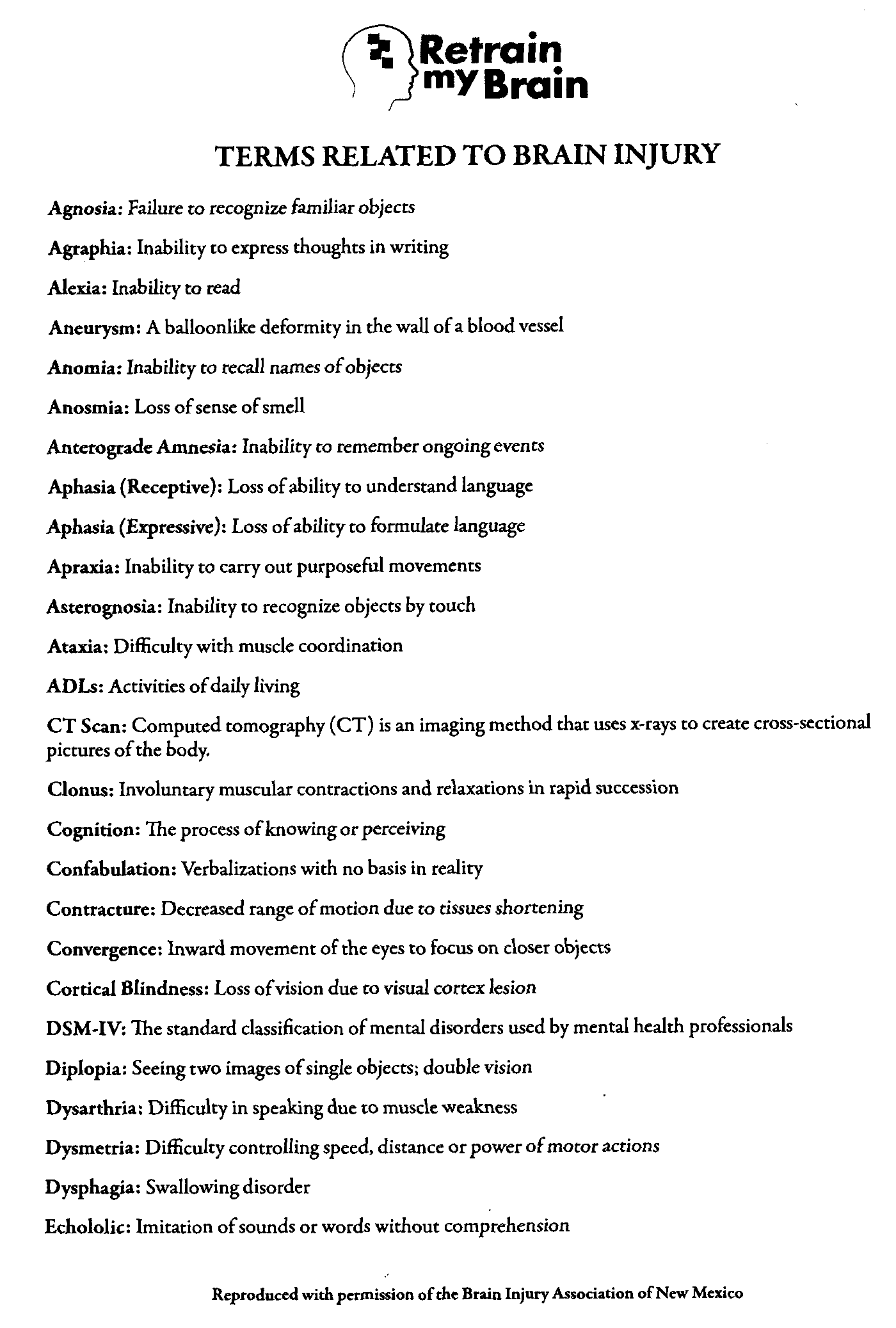 Retrain my Brain

TERMS RELATED TO BRAIN INJURY

Agnosia: Failure to recognize familiar objects

Agraphia: Inability to express thoughts in writing

Alexia: Inability to read

Aneurysm: A balloonlike deformity in the wall of a blood vessel

Anomia: Inability to recall names of objects

Anosmia: Loss of sense of smell

Anterograde Amnesia: Inability to remember ongoing events

Aphasia (Receptive): Loss of ability to understand language

Aphasia (Expressive): Loss of ability to formulate language

Apraxia: Inability to carry out purposeful movements

Asterognosia: Inability to recognize objects by touch

Ataxia: Difficulty with muscle coordination

ADLs: Activities of daily living

CT Scan: Computed tomography (CT) is an imaging method that uses x-rays to create cross-sectional pictures of the body.

Clonus: Involuntary muscular contractions and relaxations in rapid succession

Cognition: The process of knowing or perceiving

Confabulation: Verbalizations with no basis in reality

Contracture: Decreased range of motion due to tissues shortening

Convergence: Inward movement of the eyes to focus on closer objects

Cortical Blindness: Loss of vision due to visual cortex lesion

DSM-IV: The standard classification of mental disorders used by mental health professionals

Diplopia: Seeing two images of single objects; double vision

Dysarthria: Difficulty in speaking due to muscle weakness

Dysmetria: Difficulty controlling speed, distance or power of motor actions

Dysphagia: Swallowing disorder

Echololic: Imitation of sounds or words without comprehension

Reproduced with permission of the Brain Injury Association of New Mexico